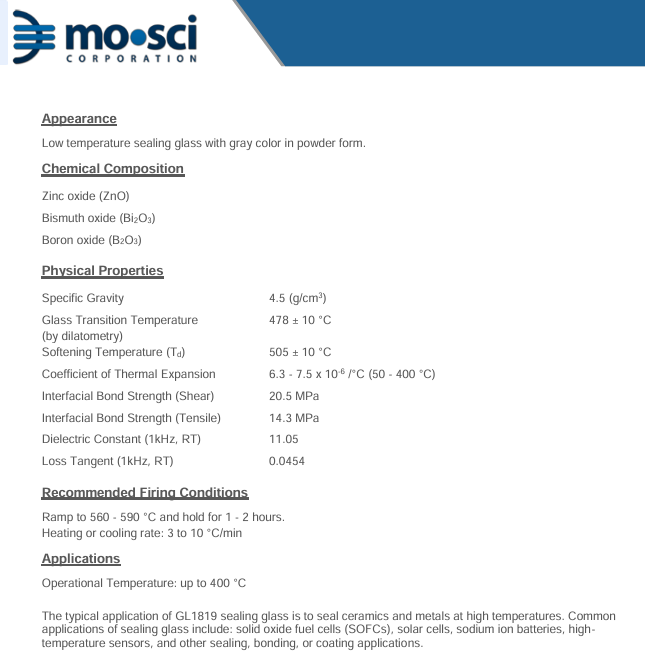 mo•sci
CORPORATION

Appearance

Low temperature sealing glass with gray color in powder form.

Chemical Composition

Zinc oxide (ZnO)

Bismuth oxide ($Bi_2O_3$)

Boron oxide ($B_2O_3$)

Physical Properties

| | |
|---|---|
| Specific Gravity | 4.5 (g/cm$^3$) |
| Glass Transition Temperature (by dilatometry) | 478 ± 10 °C |
| Softening Temperature ($T_d$) | 505 ± 10 °C |
| Coefficient of Thermal Expansion | 6.3 - 7.5 x $10^{-6}$ /°C (50 - 400 °C) |
| Interfacial Bond Strength (Shear) | 20.5 MPa |
| Interfacial Bond Strength (Tensile) | 14.3 MPa |
| Dielectric Constant (1kHz, RT) | 11.05 |
| Loss Tangent (1kHz, RT) | 0.0454 |

Recommended Firing Conditions

Ramp to 560 - 590 °C and hold for 1 - 2 hours.
Heating or cooling rate: 3 to 10 °C/min

Applications

Operational Temperature: up to 400 °C

The typical application of GL1819 sealing glass is to seal ceramics and metals at high temperatures. Common applications of sealing glass include: solid oxide fuel cells (SOFCs), solar cells, sodium ion batteries, high-temperature sensors, and other sealing, bonding, or coating applications.